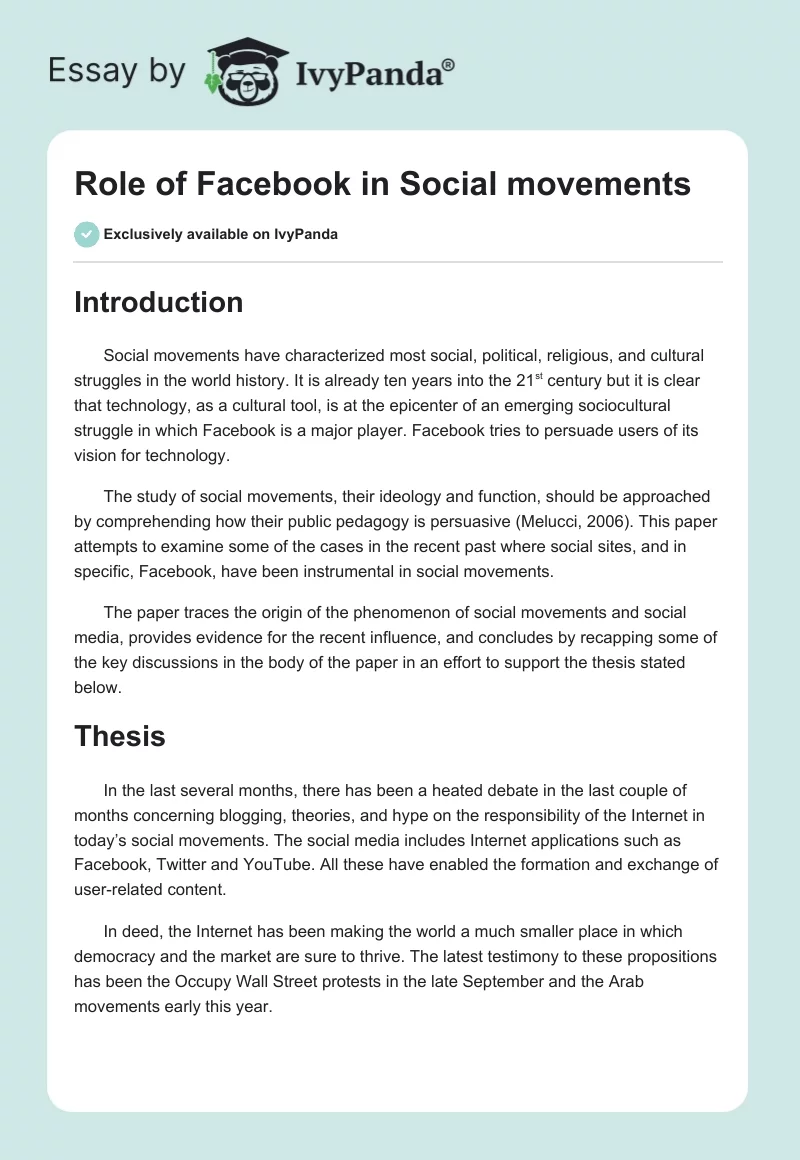 Essay by IvyPanda®

Role of Facebook in Social movements

Exclusively available on IvyPanda

Introduction

Social movements have characterized most social, political, religious, and cultural struggles in the world history. It is already ten years into the 21$^{st}$ century but it is clear that technology, as a cultural tool, is at the epicenter of an emerging sociocultural struggle in which Facebook is a major player. Facebook tries to persuade users of its vision for technology.

The study of social movements, their ideology and function, should be approached by comprehending how their public pedagogy is persuasive (Melucci, 2006). This paper attempts to examine some of the cases in the recent past where social sites, and in specific, Facebook, have been instrumental in social movements.

The paper traces the origin of the phenomenon of social movements and social media, provides evidence for the recent influence, and concludes by recapping some of the key discussions in the body of the paper in an effort to support the thesis stated below.

Thesis

In the last several months, there has been a heated debate in the last couple of months concerning blogging, theories, and hype on the responsibility of the Internet in today's social movements. The social media includes Internet applications such as Facebook, Twitter and YouTube. All these have enabled the formation and exchange of user-related content.

In deed, the Internet has been making the world a much smaller place in which democracy and the market are sure to thrive. The latest testimony to these propositions has been the Occupy Wall Street protests in the late September and the Arab movements early this year.